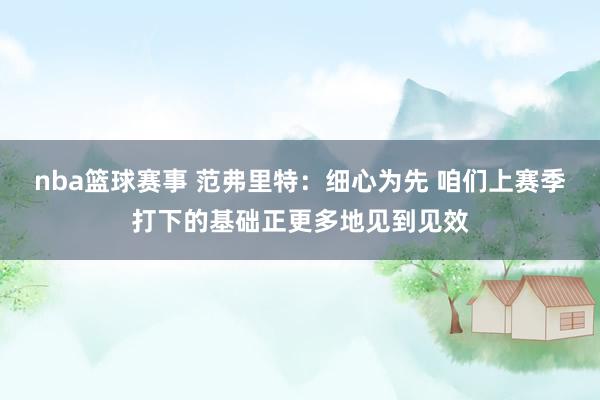 nba篮球赛事 范弗里特：细心为先 咱们上赛季打下的基础正更多地见到见效